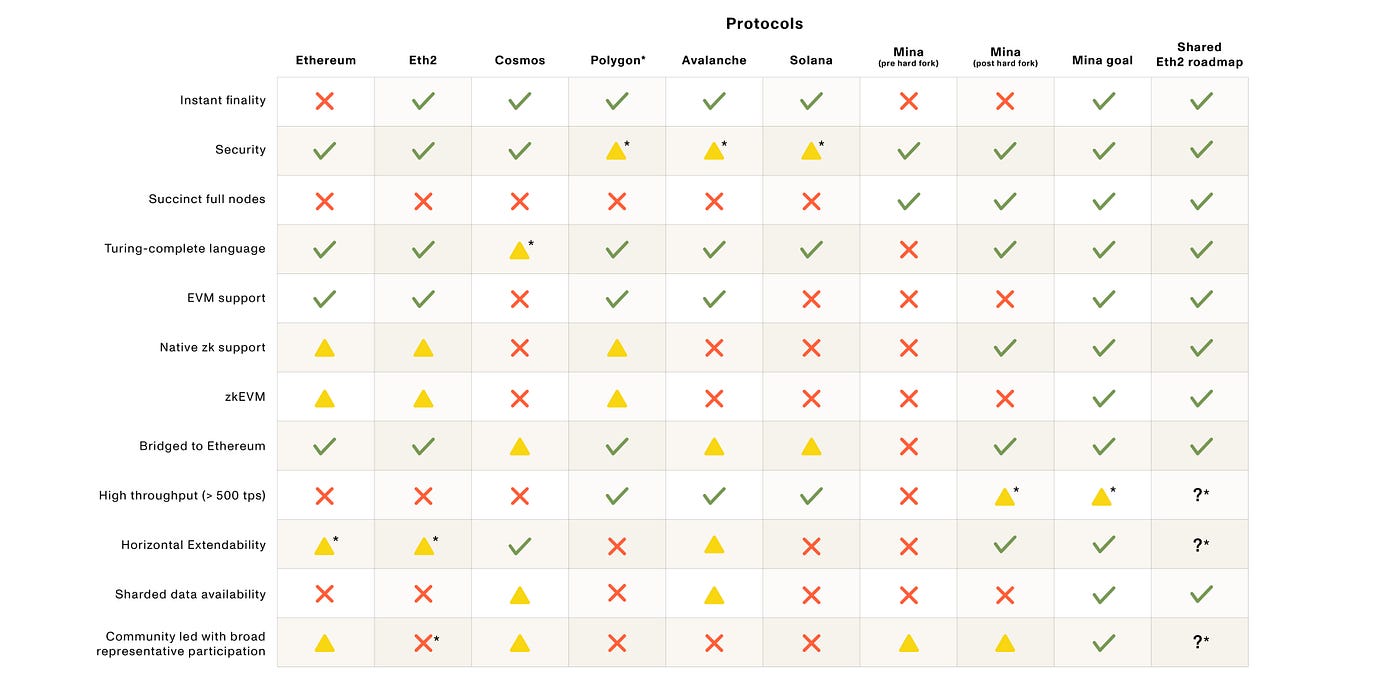 Protocols

| | Ethereum | Eth2 | Cosmos | Polygon* | Avalanche | Solana | Mina (pre hard fork) | Mina (post hard fork) | Mina goal | Shared Eth2 roadmap |
|---|---|---|---|---|---|---|---|---|---|---|
| Instant finality | ✗ | ✓ | ✓ | ✓ | ✓ | ✓ | ✗ | ✗ | ✓ | ✓ |
| Security | ✓ | ✓ | ✓ | ▲* | ▲* | ▲* | ✓ | ✓ | ✓ | ✓ |
| Succinct full nodes | ✗ | ✗ | ✗ | ✗ | ✗ | ✗ | ✓ | ✓ | ✓ | ✓ |
| Turing-complete language | ✓ | ✓ | ▲* | ✓ | ✓ | ✓ | ✗ | ✓ | ✓ | ✓ |
| EVM support | ✓ | ✓ | ✗ | ✓ | ✓ | ✗ | ✗ | ✗ | ✓ | ✓ |
| Native zk support | ▲ | ▲ | ✗ | ▲ | ✗ | ✗ | ✗ | ✓ | ✓ | ✓ |
| zkEVM | ▲ | ▲ | ✗ | ▲ | ✗ | ✗ | ✗ | ✗ | ✓ | ✓ |
| Bridged to Ethereum | ✓ | ✓ | ▲ | ✓ | ▲ | ▲ | ✗ | ✓ | ✓ | ✓ |
| High throughput (> 500 tps) | ✗ | ✗ | ✗ | ✓ | ✓ | ✓ | ✗ | ▲* | ▲* | ?* |
| Horizontal Extendability | ▲* | ▲* | ✓ | ✗ | ▲ | ✗ | ✗ | ✓ | ✓ | ?* |
| Sharded data availability | ✗ | ✗ | ▲ | ✗ | ▲ | ✗ | ✗ | ✗ | ✓ | ✓ |
| Community led with broad representative participation | ▲ | ✗* | ▲ | ✗ | ✗ | ✗ | ▲ | ▲ | ✓ | ?* |